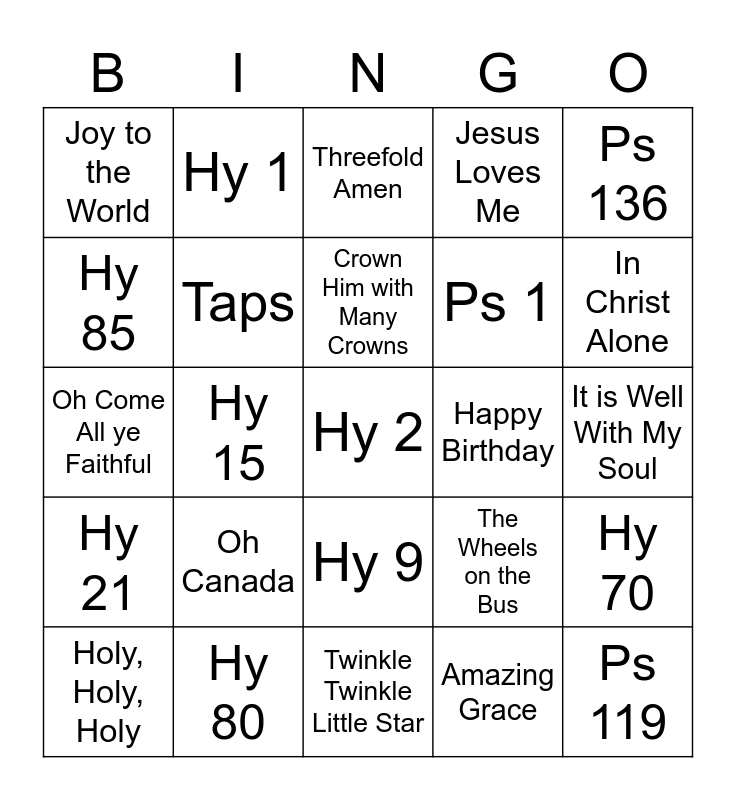 | B | I | N | G | O |
|---|---|---|---|---|
| Joy to the World | Hy 1 | Threefold Amen | Jesus Loves Me | Ps 136 |
| Hy 85 | Taps | Crown Him with Many Crowns | Ps 1 | In Christ Alone |
| Oh Come All ye Faithful | Hy 15 | Hy 2 | Happy Birthday | It is Well With My Soul |
| Hy 21 | Oh Canada | Hy 9 | The Wheels on the Bus | Hy 70 |
| Holy, Holy, Holy | Hy 80 | Twinkle Twinkle Little Star | Amazing Grace | Ps 119 |